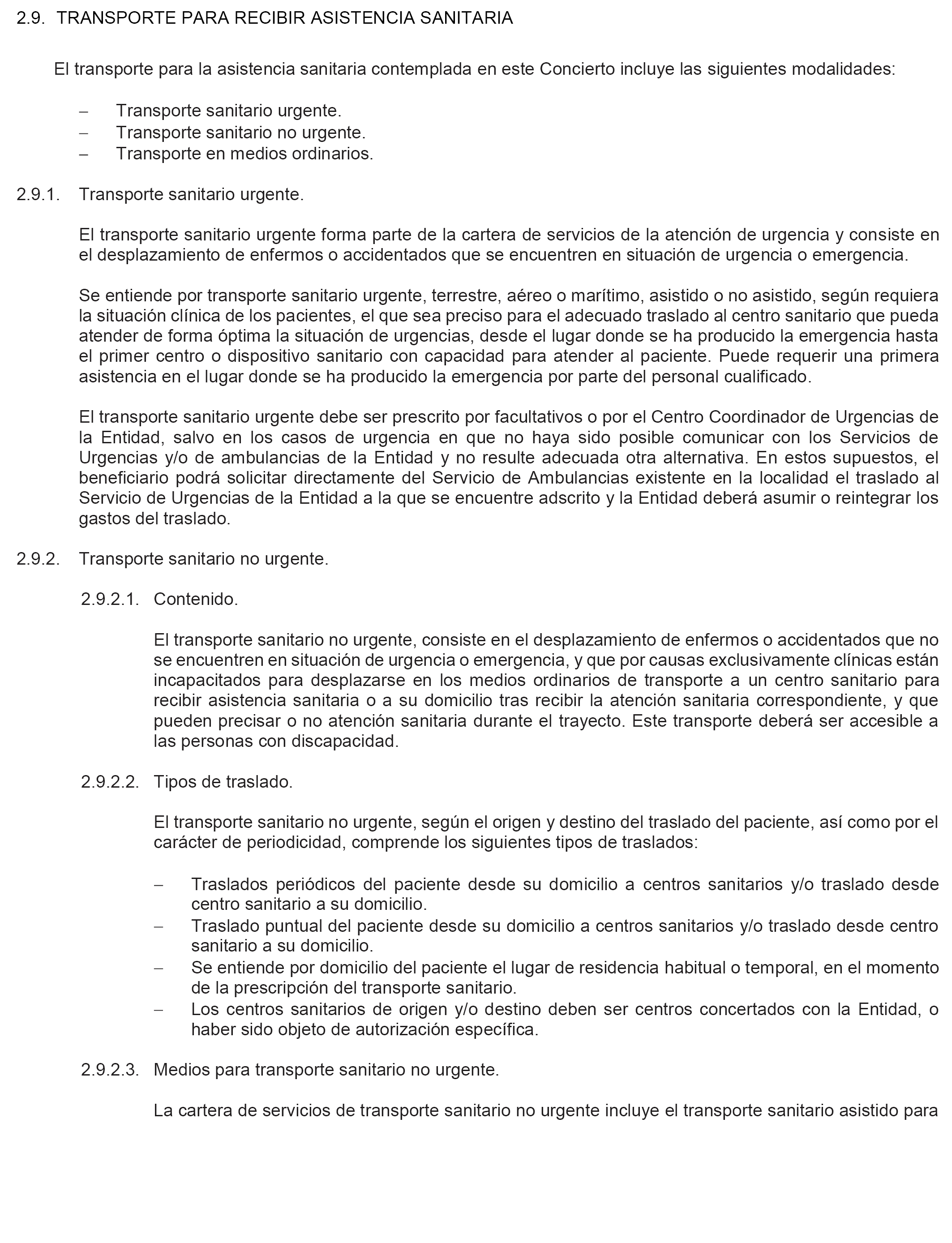 2.9. TRANSPORTE PARA RECIBIR ASISTENCIA SANITARIA

El transporte para la asistencia sanitaria contemplada en este Concierto incluye las siguientes modalidades:

– Transporte sanitario urgente.
– Transporte sanitario no urgente.
– Transporte en medios ordinarios.

2.9.1. Transporte sanitario urgente.

El transporte sanitario urgente forma parte de la cartera de servicios de la atención de urgencia y consiste en el desplazamiento de enfermos o accidentados que se encuentren en situación de urgencia o emergencia.

Se entiende por transporte sanitario urgente, terrestre, aéreo o marítimo, asistido o no asistido, según requiera la situación clínica de los pacientes, el que sea preciso para el adecuado traslado al centro sanitario que pueda atender de forma óptima la situación de urgencias, desde el lugar donde se ha producido la emergencia hasta el primer centro o dispositivo sanitario con capacidad para atender al paciente. Puede requerir una primera asistencia en el lugar donde se ha producido la emergencia por parte del personal cualificado.

El transporte sanitario urgente debe ser prescrito por facultativos o por el Centro Coordinador de Urgencias de la Entidad, salvo en los casos de urgencia en que no haya sido posible comunicar con los Servicios de Urgencias y/o de ambulancias de la Entidad y no resulte adecuada otra alternativa. En estos supuestos, el beneficiario podrá solicitar directamente del Servicio de Ambulancias existente en la localidad el traslado al Servicio de Urgencias de la Entidad a la que se encuentre adscrito y la Entidad deberá asumir o reintegrar los gastos del traslado.

2.9.2. Transporte sanitario no urgente.

2.9.2.1. Contenido.

El transporte sanitario no urgente, consiste en el desplazamiento de enfermos o accidentados que no se encuentren en situación de urgencia o emergencia, y que por causas exclusivamente clínicas están incapacitados para desplazarse en los medios ordinarios de transporte a un centro sanitario para recibir asistencia sanitaria o a su domicilio tras recibir la atención sanitaria correspondiente, y que pueden precisar o no atención sanitaria durante el trayecto. Este transporte deberá ser accesible a las personas con discapacidad.

2.9.2.2. Tipos de traslado.

El transporte sanitario no urgente, según el origen y destino del traslado del paciente, así como por el carácter de periodicidad, comprende los siguientes tipos de traslados:

– Traslados periódicos del paciente desde su domicilio a centros sanitarios y/o traslado desde centro sanitario a su domicilio.
– Traslado puntual del paciente desde su domicilio a centros sanitarios y/o traslado desde centro sanitario a su domicilio.
– Se entiende por domicilio del paciente el lugar de residencia habitual o temporal, en el momento de la prescripción del transporte sanitario.
– Los centros sanitarios de origen y/o destino deben ser centros concertados con la Entidad, o haber sido objeto de autorización específica.

2.9.2.3. Medios para transporte sanitario no urgente.

La cartera de servicios de transporte sanitario no urgente incluye el transporte sanitario asistido para